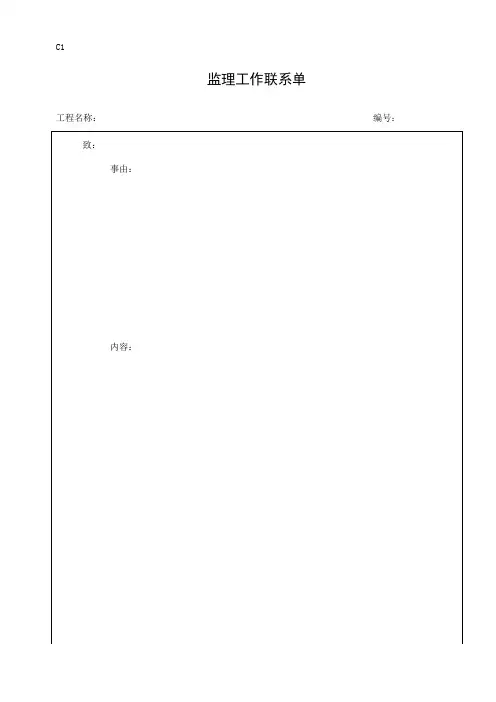 C1

监理工作联系单

工程名称：　　　　　　　　　　　　　　　　　　　　　　　　编号：

致：

事由：

内容：